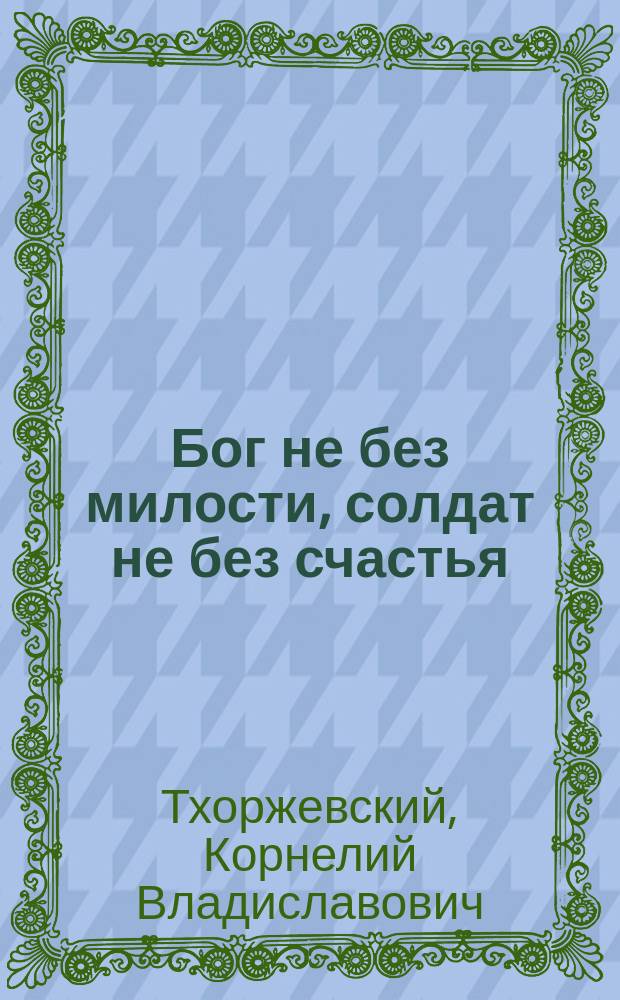 Бог не без милости, солдат не без счастья

Тхоржевский, Корнелий Владиславович